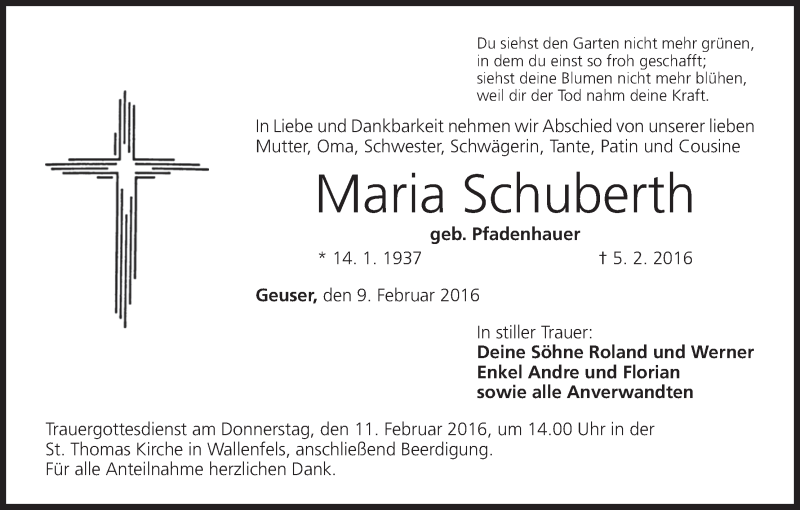 Du siehst den Garten nicht mehr grünen,
in dem du einst so froh geschafft;
siehst deine Blumen nicht mehr blühen,
weil dir der Tod nahm deine Kraft.

In Liebe und Dankbarkeit nehmen wir Abschied von unserer lieben Mutter, Oma, Schwester, Schwägerin, Tante, Patin und Cousine

Maria Schuberth

geb. Pfadenhauer

* 14. 1. 1937 † 5. 2. 2016

Geuser, den 9. Februar 2016

In stiller Trauer:
Deine Söhne Roland und Werner
Enkel Andre und Florian
sowie alle Anverwandten

Trauergottesdienst am Donnerstag, den 11. Februar 2016, um 14.00 Uhr in der St. Thomas Kirche in Wallenfels, anschließend Beerdigung.
Für alle Anteilnahme herzlichen Dank.